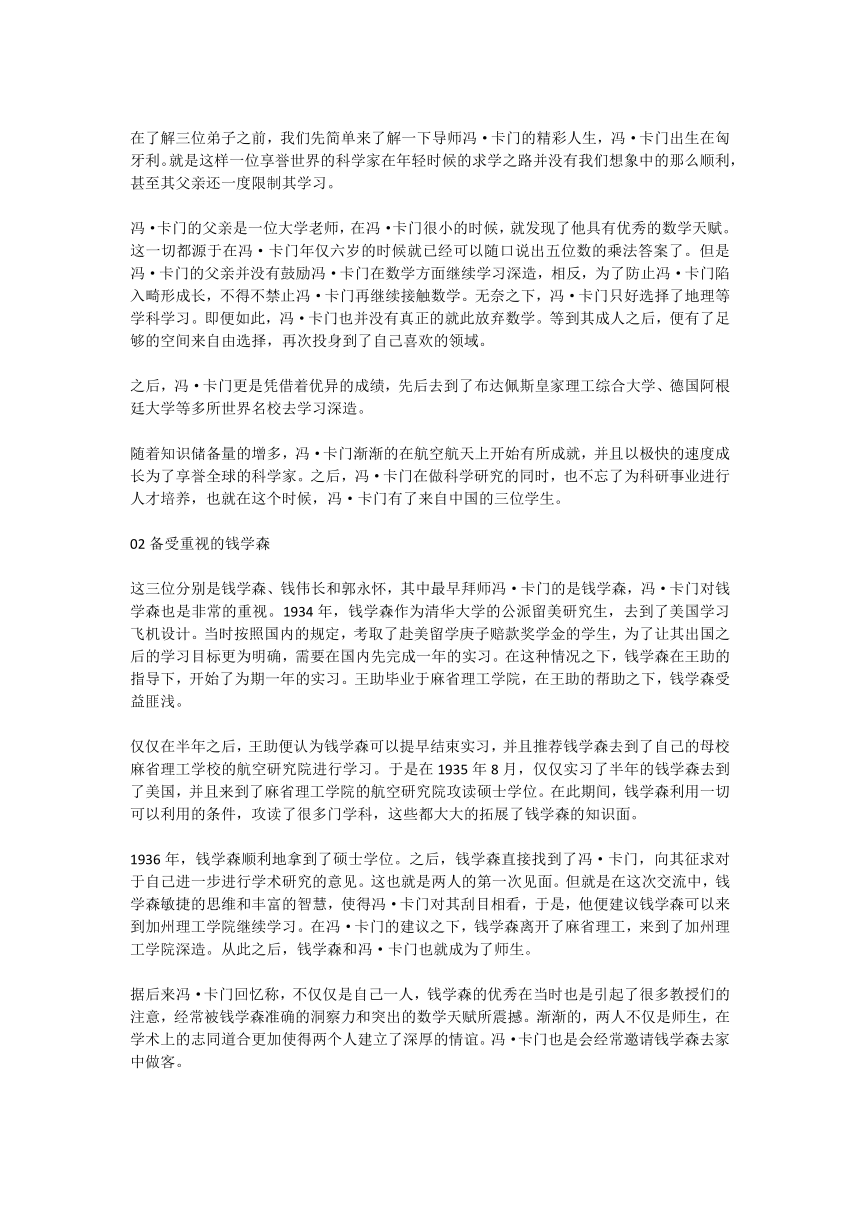 在了解三位弟子之前，我们先简单来了解一下导师冯·卡门的精彩人生，冯·卡门出生在匈牙利。就是这样一位享誉世界的科学家在年轻时候的求学之路并没有我们想象中的那么顺利，甚至其父亲还一度限制其学习。

冯·卡门的父亲是一位大学老师，在冯·卡门很小的时候，就发现了他具有优秀的数学天赋。这一切都源于在冯·卡门年仅六岁的时候就已经可以随口说出五位数的乘法答案了。但是冯·卡门的父亲并没有鼓励冯·卡门在数学方面继续学习深造，相反，为了防止冯·卡门陷入畸形成长，不得不禁止冯·卡门再继续接触数学。无奈之下，冯·卡门只好选择了地理等学科学习。即便如此，冯·卡门也并没有真正的就此放弃数学。等到其成人之后，便有了足够的空间来自由选择，再次投身到了自己喜欢的领域。

之后，冯·卡门更是凭借着优异的成绩，先后去到了布达佩斯皇家理工综合大学、德国阿根廷大学等多所世界名校去学习深造。

随着知识储备量的增多，冯·卡门渐渐的在航空航天上开始有所成就，并且以极快的速度成长为了享誉全球的科学家。之后，冯·卡门在做科学研究的同时，也不忘了为科研事业进行人才培养，也就在这个时候，冯·卡门有了来自中国的三位学生。

02 备受重视的钱学森

这三位分别是钱学森、钱伟长和郭永怀，其中最早拜师冯·卡门的是钱学森，冯·卡门对钱学森也是非常的重视。1934 年，钱学森作为清华大学的公派留美研究生，去到了美国学习飞机设计。当时按照国内的规定，考取了赴美留学庚子赔款奖学金的学生，为了让其出国之后的学习目标更为明确，需要在国内先完成一年的实习。在这种情况之下，钱学森在王助的指导下，开始了为期一年的实习。王助毕业于麻省理工学院，在王助的帮助之下，钱学森受益匪浅。

仅仅在半年之后，王助便认为钱学森可以提早结束实习，并且推荐钱学森去到了自己的母校麻省理工学校的航空研究院进行学习。于是在 1935 年 8 月，仅仅实习了半年的钱学森去到了美国，并且来到了麻省理工学院的航空研究院攻读硕士学位。在此期间，钱学森利用一切可以利用的条件，攻读了很多门学科，这些都大大的拓展了钱学森的知识面。

1936 年，钱学森顺利地拿到了硕士学位。之后，钱学森直接找到了冯·卡门，向其征求对于自己进一步进行学术研究的意见。这也就是两人的第一次见面。但就是在这次交流中，钱学森敏捷的思维和丰富的智慧，使得冯·卡门对其刮目相看，于是，他便建议钱学森可以来到加州理工学院继续学习。在冯·卡门的建议之下，钱学森离开了麻省理工，来到了加州理工学院深造。从此之后，钱学森和冯·卡门也就成为了师生。

据后来冯·卡门回忆称，不仅仅是自己一人，钱学森的优秀在当时也是引起了很多教授们的注意，经常被钱学森准确的洞察力和突出的数学天赋所震撼。渐渐的，两人不仅是师生，在学术上的志同道合更加使得两个人建立了深厚的情谊。冯·卡门也是会经常邀请钱学森去家中做客。